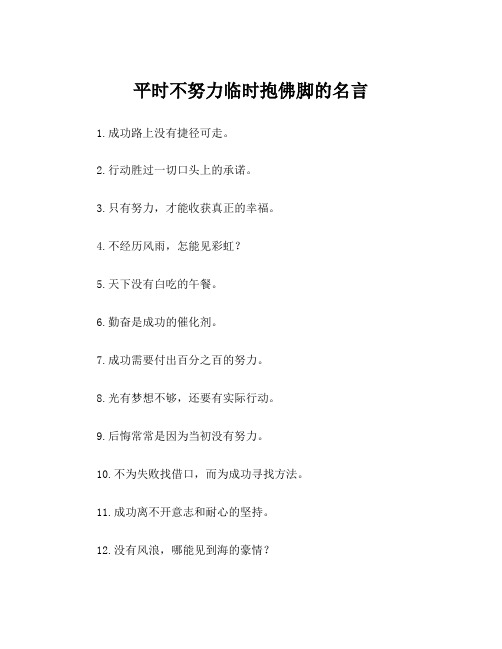 平时不努力临时抱佛脚的名言

1. 成功路上没有捷径可走。

2. 行动胜过一切口头上的承诺。

3. 只有努力，才能收获真正的幸福。

4. 不经历风雨，怎能见彩虹？

5. 天下没有白吃的午餐。

6. 勤奋是成功的催化剂。

7. 成功需要付出百分之百的努力。

8. 光有梦想不够，还要有实际行动。

9. 后悔常常是因为当初没有努力。

10. 不为失败找借口，而为成功寻找方法。

11. 成功离不开意志和耐心的坚持。

12. 没有风浪，哪能见到海的豪情？